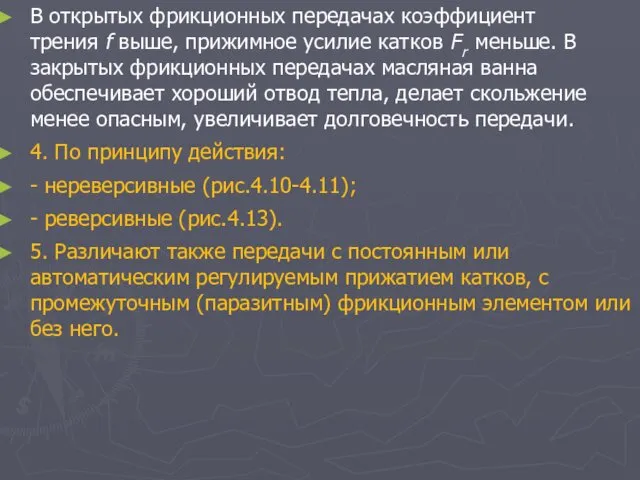 В открытых фрикционных передачах коэффициент трения $f$ выше, прижимное усилие катков $F_r$ меньше. В закрытых фрикционных передачах масляная ванна обеспечивает хороший отвод тепла, делает скольжение менее опасным, увеличивает долговечность передачи.

4. По принципу действия:

- нереверсивные (рис.4.10-4.11);

- реверсивные (рис.4.13).

5. Различают также передачи с постоянным или автоматическим регулируемым прижатием катков, с промежуточным (паразитным) фрикционным элементом или без него.